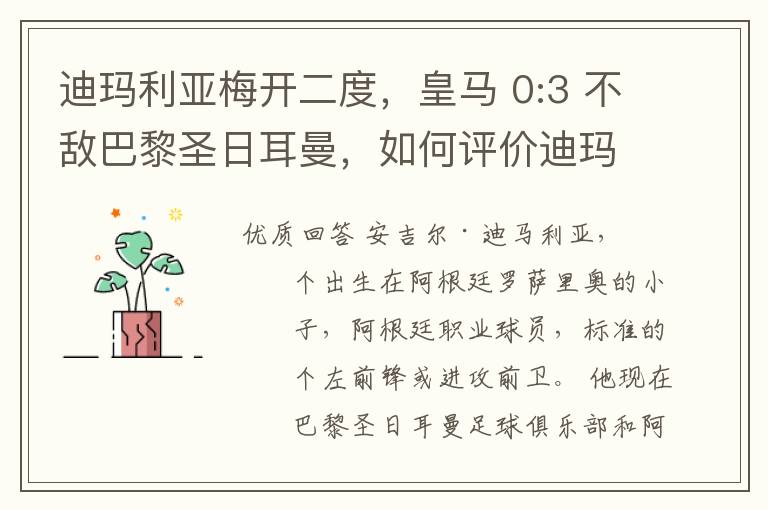 迪玛利亚梅开二度，皇马 0:3 不敌巴黎圣日耳曼，如何评价迪玛

优质回答 安吉尔·迪马利亚，个出生在阿根廷罗萨里奥的小子，阿根廷职业球员，标准的个左前锋或进攻前卫。他现在巴黎圣日耳曼足球俱乐部和阿